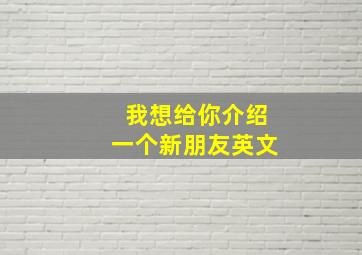 我想给你介绍
一个新朋友英文